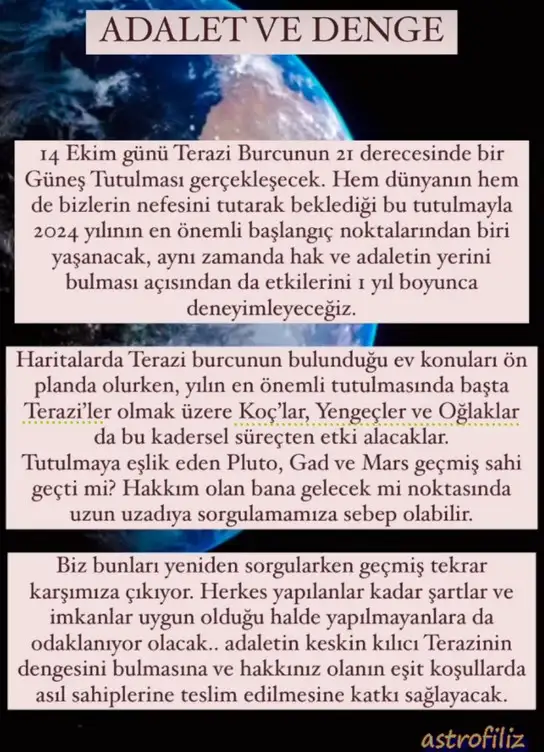 ADALET VE DENGE

14 Ekim günü Terazi Burcunun 21 derecesinde bir Güneş Tutulması gerçekleşecek. Hem dünyanın hem de bizlerin nefesini tutarak beklediği bu tutulmayla 2024 yılının en önemli başlangıç noktalarından biri yaşanacak, aynı zamanda hak ve adaletin yerini bulması açısından da etkilerini 1 yıl boyunca deneyimleyeceğiz.

Haritalarda Terazi burcunun bulunduğu ev konuları ön planda olurken, yılın en önemli tutulmasında başta Terazi'ler olmak üzere Koç'lar, Yengeçler ve Oğlaklar da bu kadersel süreçten etki alacaklar.
Tutulmaya eşlik eden Pluto, Gad ve Mars geçmiş sahi geçti mi? Hakkım olan bana gelecek mi noktasında uzun uzadıya sorgulamamıza sebep olabilir.

Biz bunları yeniden sorgularken geçmiş tekrar karşımıza çıkıyor. Herkes yapılanlar kadar şartlar ve imkanlar uygun olduğu halde yapılmayanlara da odaklanıyor olacak.. adaletin keskin kılıcı Terazinin dengesini bulmasına ve hakkınız olanın eşit koşullarda asıl sahiplerine teslim edilmesine katkı sağlayacak.

astrofiliz